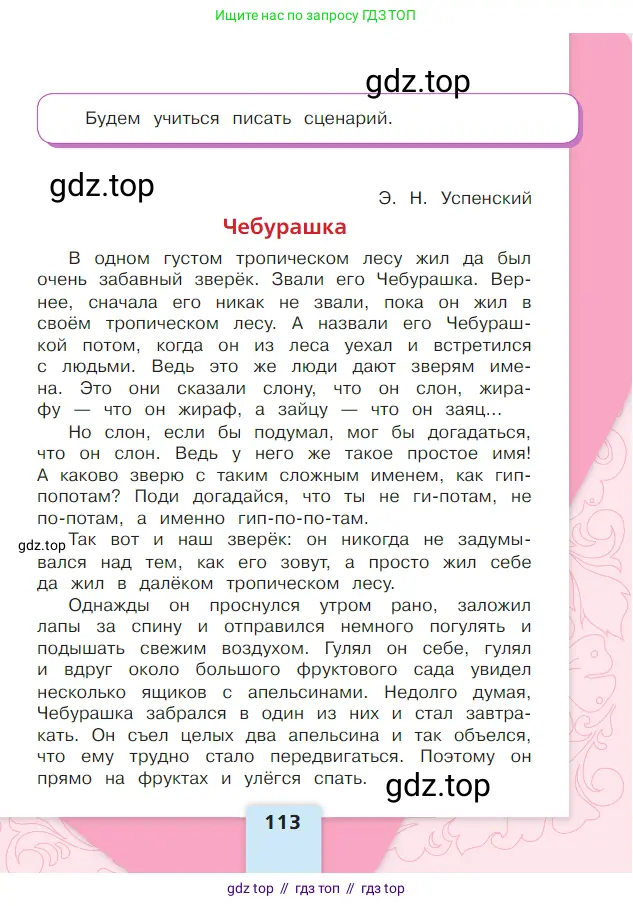 Ищите нас по запросу ГДЗ ТОП

gdz.top

Будем учиться писать сценарий.

gdz.top

Э. Н. Успенский

Чебурашка

В одном густом тропическом лесу жил да был очень забавный зверёк. Звали его Чебурашка. Вернее, сначала его никак не звали, пока он жил в своём тропическом лесу. А назвали его Чебурашкой потом, когда он из леса уехал и встретился с людьми. Ведь это же люди дают зверям имена. Это они сказали слону, что он слон, жирафу — что он жираф, а зайцу — что он заяц...

Но слон, если бы подумал, мог бы догадаться, что он слон. Ведь у него же такое простое имя! А каково зверю с таким сложным именем, как гиппопотам? Поди догадайся, что ты не ги-потам, не по-потам, а именно гип-по-по-там.

gdz.top

Так вот и наш зверёк: он никогда не задумывался над тем, как его зовут, а просто жил себе да жил в далёком тропическом лесу.

Однажды он проснулся утром рано, заложил лапы за спину и отправился немного погулять и подышать свежим воздухом. Гулял он себе, гулял и вдруг около большого фруктового сада увидел несколько ящиков с апельсинами. Недолго думая, Чебурашка забрался в один из них и стал завтракать. Он съел целых два апельсина и так объелся, что ему трудно стало передвигаться. Поэтому он прямо на фруктах и улёгся спать.

gdz.top

113

gdz top // гдз топ // гдз top